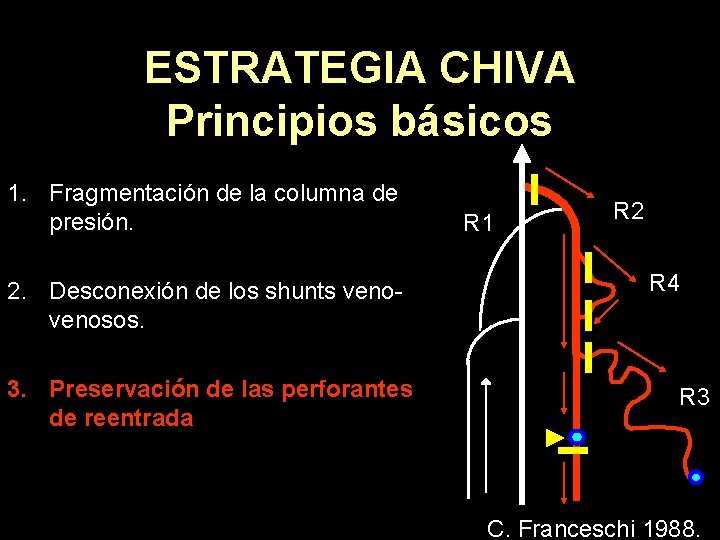 ESTRATEGIA CHIVA
Principios básicos

1. Fragmentación de la columna de presión.

2. Desconexión de los shunts veno-venosos.

3. Preservación de las perforantes de reentrada

R1

R2

R4

R3

C. Franceschi 1988.